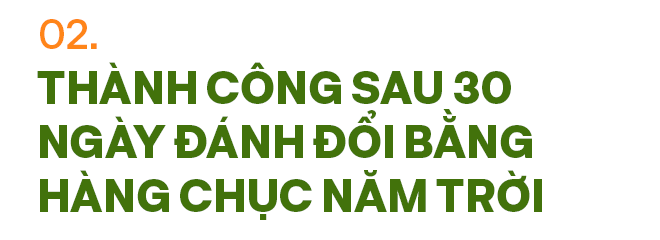 02.

THÀNH CÔNG SAU 30 NGÀY ĐÁNH ĐỔI BẰNG HÀNG CHỤC NĂM TRỜI